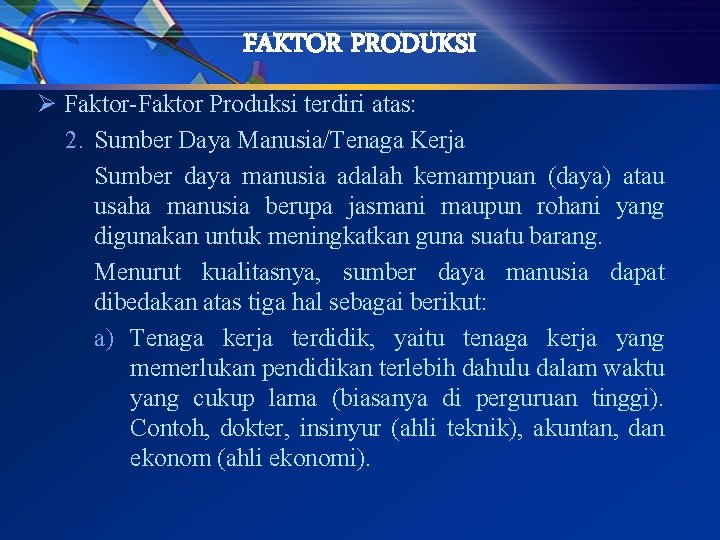 FAKTOR PRODUKSI

➢ Faktor-Faktor Produksi terdiri atas:

2. Sumber Daya Manusia/Tenaga Kerja

Sumber daya manusia adalah kemampuan (daya) atau usaha manusia berupa jasmani maupun rohani yang digunakan untuk meningkatkan guna suatu barang.

Menurut kualitasnya, sumber daya manusia dapat dibedakan atas tiga hal sebagai berikut:

a) Tenaga kerja terdidik, yaitu tenaga kerja yang memerlukan pendidikan terlebih dahulu dalam waktu yang cukup lama (biasanya di perguruan tinggi). Contoh, dokter, insinyur (ahli teknik), akuntan, dan ekonom (ahli ekonomi).